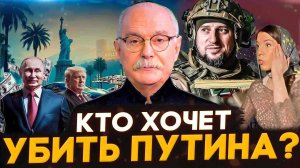 КТО ХОЧЕТ
УБИТЬ ПУТИНА?